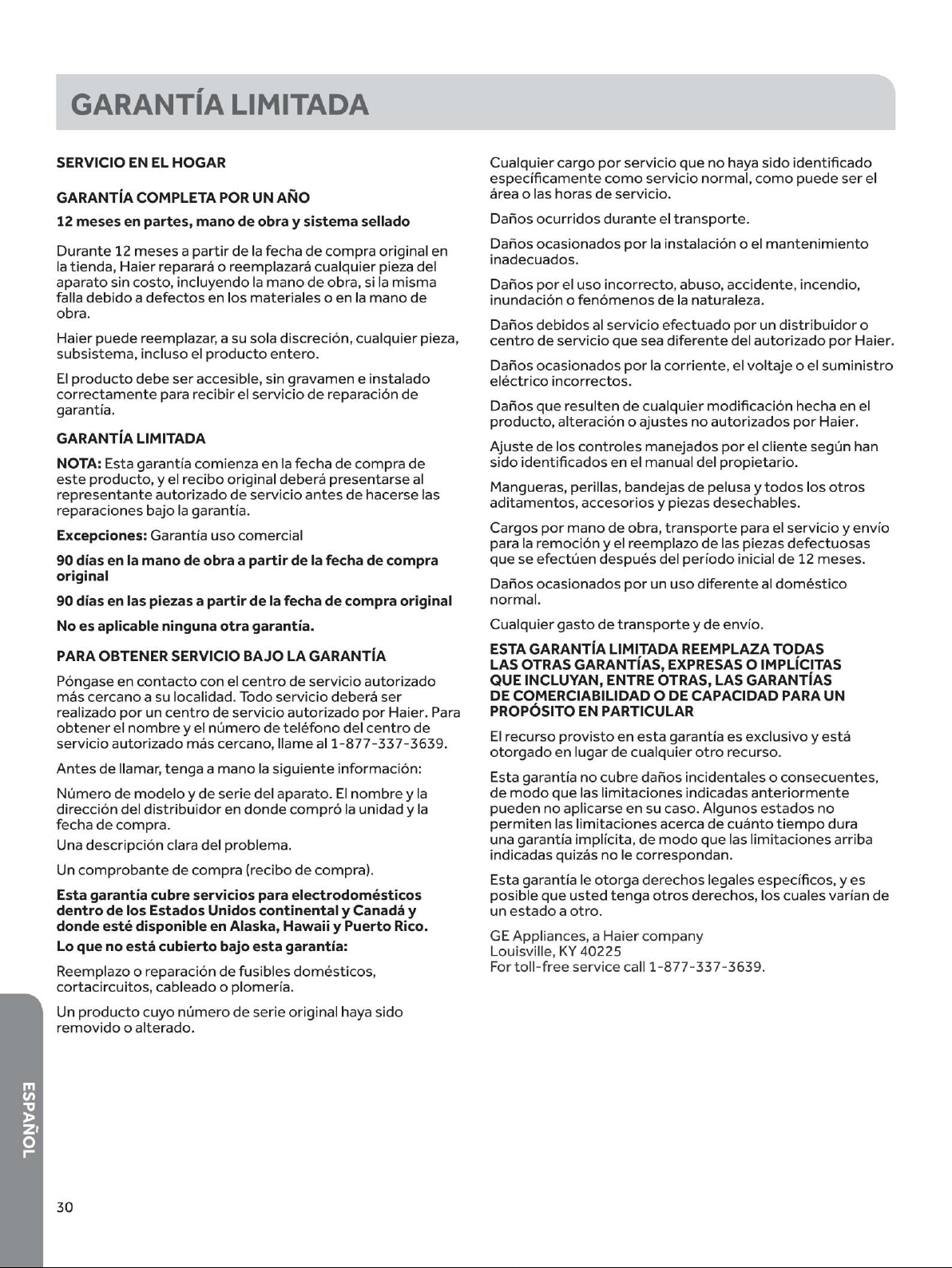 GARANTÍA LIMITADA

SERVICIO EN EL HOGAR

GARANTÍA COMPLETA POR UN AÑO

12 meses en partes, mano de obra y sistema sellado

Durante 12 meses a partir de la fecha de compra original en la tienda, Haier reparará o reemplazará cualquier pieza del aparato sin costo, incluyendo la mano de obra, si la misma falla debido a defectos en los materiales o en la mano de obra.

Haier puede reemplazar, a su sola discreción, cualquier pieza, subsistema, incluso el producto entero.

El producto debe ser accesible, sin gravamen e instalado correctamente para recibir el servicio de reparación de garantía.

GARANTÍA LIMITADA

NOTA: Esta garantía comienza en la fecha de compra de este producto, y el recibo original deberá presentarse al representante autorizado de servicio antes de hacerse las reparaciones bajo la garantía.

Excepciones: Garantía uso comercial

90 días en la mano de obra a partir de la fecha de compra original

90 días en las piezas a partir de la fecha de compra original

No es aplicable ninguna otra garantía.

PARA OBTENER SERVICIO BAJO LA GARANTÍA

Póngase en contacto con el centro de servicio autorizado más cercano a su localidad. Todo servicio deberá ser realizado por un centro de servicio autorizado por Haier. Para obtener el nombre y el número de teléfono del centro de servicio autorizado más cercano, llame al 1-877-337-3639.

Antes de llamar, tenga a mano la siguiente información:

Número de modelo y de serie del aparato. El nombre y la dirección del distribuidor en donde compró la unidad y la fecha de compra.

Una descripción clara del problema.

Un comprobante de compra (recibo de compra).

Esta garantía cubre servicios para electrodomésticos dentro de los Estados Unidos continental y Canadá y donde esté disponible en Alaska, Hawaii y Puerto Rico.

Lo que no está cubierto bajo esta garantía:

Reemplazo o reparación de fusibles domésticos, cortacircuitos, cableado o plomería.

Un producto cuyo número de serie original haya sido removido o alterado.

Cualquier cargo por servicio que no haya sido identificado específicamente como servicio normal, como puede ser el área o las horas de servicio.

Daños ocurridos durante el transporte.

Daños ocasionados por la instalación o el mantenimiento inadecuados.

Daños por el uso incorrecto, abuso, accidente, incendio, inundación o fenómenos de la naturaleza.

Daños debidos al servicio efectuado por un distribuidor o centro de servicio que sea diferente del autorizado por Haier.

Daños ocasionados por la corriente, el voltaje o el suministro eléctrico incorrectos.

Daños que resulten de cualquier modificación hecha en el producto, alteración o ajustes no autorizados por Haier.

Ajuste de los controles manejados por el cliente según han sido identificados en el manual del propietario.

Mangueras, perillas, bandejas de pelusa y todos los otros aditamentos, accesorios y piezas desechables.

Cargos por mano de obra, transporte para el servicio y envío para la remoción y el reemplazo de las piezas defectuosas que se efectúen después del período inicial de 12 meses.

Daños ocasionados por un uso diferente al doméstico normal.

Cualquier gasto de transporte y de envío.

ESTA GARANTÍA LIMITADA REEMPLAZA TODAS LAS OTRAS GARANTÍAS, EXPRESAS O IMPLÍCITAS QUE INCLUYAN, ENTRE OTRAS, LAS GARANTÍAS DE COMERCIABILIDAD O DE CAPACIDAD PARA UN PROPÓSITO EN PARTICULAR

El recurso provisto en esta garantía es exclusivo y está otorgado en lugar de cualquier otro recurso.

Esta garantía no cubre daños incidentales o consecuentes, de modo que las limitaciones indicadas anteriormente pueden no aplicarse en su caso. Algunos estados no permiten las limitaciones acerca de cuánto tiempo dura una garantía implícita, de modo que las limitaciones arriba indicadas quizás no le correspondan.

Esta garantía le otorga derechos legales específicos, y es posible que usted tenga otros derechos, los cuales varían de un estado a otro.

GE Appliances, a Haier company
Louisville, KY 40225
For toll-free service call 1-877-337-3639.

ESPAÑOL

30